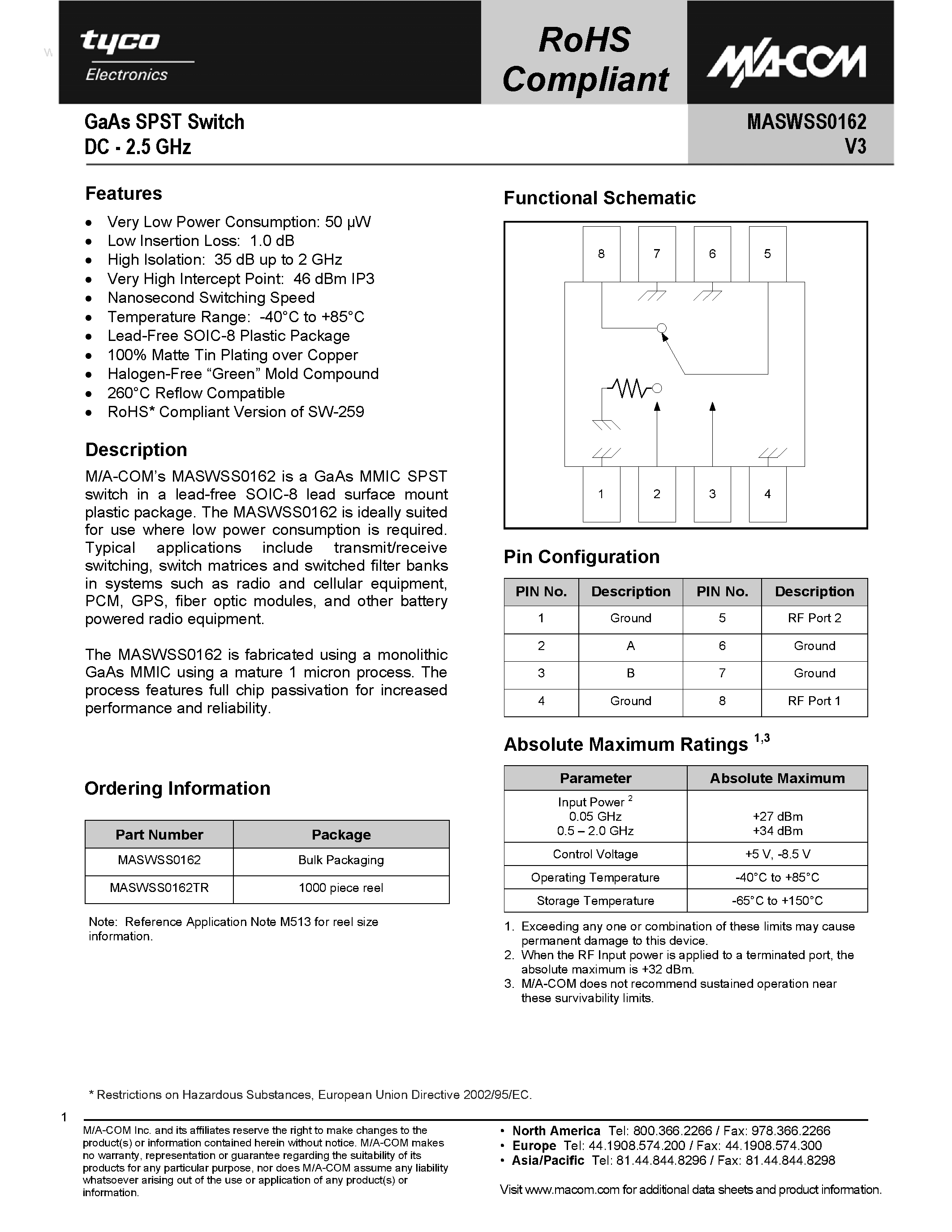 tyco
Electronics

RoHS
Compliant

M/A-COM

GaAs SPST Switch
DC - 2.5 GHz

MASWSS0162
V3

Features

• Very Low Power Consumption: 50 μW
• Low Insertion Loss: 1.0 dB
• High Isolation: 35 dB up to 2 GHz
• Very High Intercept Point: 46 dBm IP3
• Nanosecond Switching Speed
• Temperature Range: -40°C to +85°C
• Lead-Free SOIC-8 Plastic Package
• 100% Matte Tin Plating over Copper
• Halogen-Free "Green" Mold Compound
• 260°C Reflow Compatible
• RoHS* Compliant Version of SW-259

Description

M/A-COM's MASWSS0162 is a GaAs MMIC SPST switch in a lead-free SOIC-8 lead surface mount plastic package. The MASWSS0162 is ideally suited for use where low power consumption is required. Typical applications include transmit/receive switching, switch matrices and switched filter banks in systems such as radio and cellular equipment, PCM, GPS, fiber optic modules, and other battery powered radio equipment.

The MASWSS0162 is fabricated using a monolithic GaAs MMIC using a mature 1 micron process. The process features full chip passivation for increased performance and reliability.

Ordering Information

| Part Number | Package |
|---|---|
| MASWSS0162 | Bulk Packaging |
| MASWSS0162TR | 1000 piece reel |

Note: Reference Application Note M513 for reel size information.

Functional Schematic

8
7
6
5
1
2
3
4

Pin Configuration

| PIN No. | Description | PIN No. | Description |
|---|---|---|---|
| 1 | Ground | 5 | RF Port 2 |
| 2 | A | 6 | Ground |
| 3 | B | 7 | Ground |
| 4 | Ground | 8 | RF Port 1 |

Absolute Maximum Ratings $^{1,3}$

| Parameter | Absolute Maximum |
|---|---|
| Input Power $^{2}$ 0.05 GHz 0.5 – 2.0 GHz | +27 dBm +34 dBm |
| Control Voltage | +5 V, -8.5 V |
| Operating Temperature | -40°C to +85°C |
| Storage Temperature | -65°C to +150°C |

1. Exceeding any one or combination of these limits may cause permanent damage to this device.
2. When the RF Input power is applied to a terminated port, the absolute maximum is +32 dBm.
3. M/A-COM does not recommend sustained operation near these survivability limits.

* Restrictions on Hazardous Substances, European Union Directive 2002/95/EC.

1

M/A-COM Inc. and its affiliates reserve the right to make changes to the product(s) or information contained herein without notice. M/A-COM makes no warranty, representation or guarantee regarding the suitability of its products for any particular purpose, nor does M/A-COM assume any liability whatsoever arising out of the use or application of any product(s) or information.

• North America Tel: 800.366.2266 / Fax: 978.366.2266
• Europe Tel: 44.1908.574.200 / Fax: 44.1908.574.300
• Asia/Pacific Tel: 81.44.844.8296 / Fax: 81.44.844.8298

Visit www.macom.com for additional data sheets and product information.